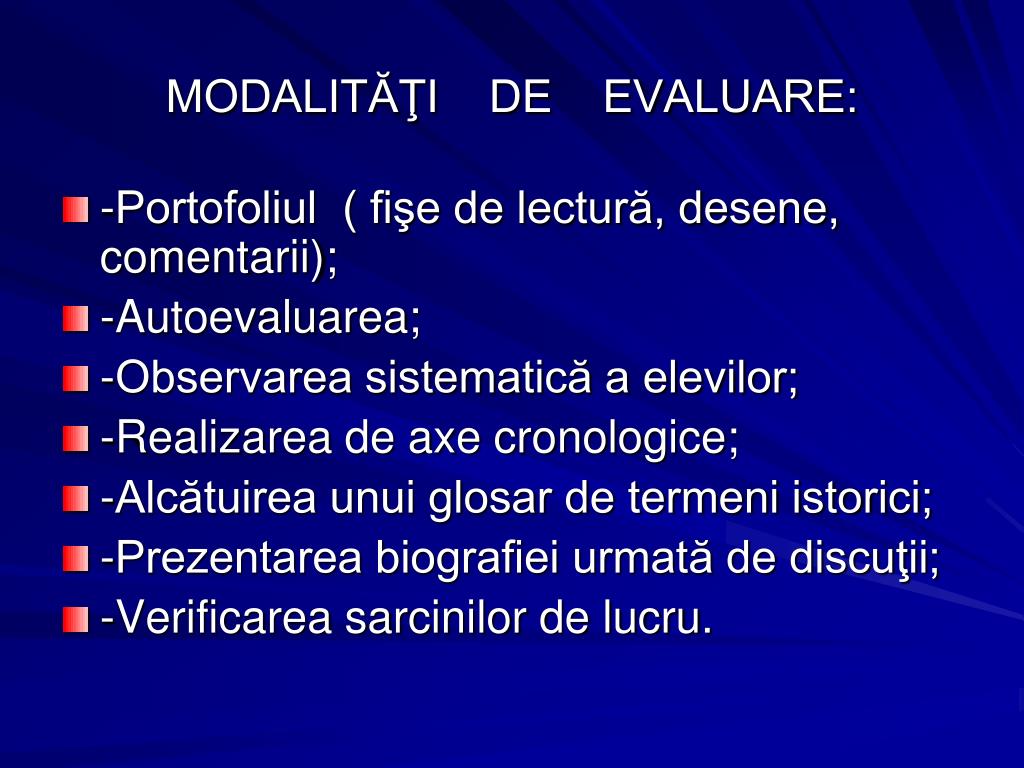 MODALITĂŢI DE EVALUARE:

-Portofoliul ( fişe de lectură, desene, comentarii);
-Autoevaluarea;
-Observarea sistematică a elevilor;
-Realizarea de axe cronologice;
-Alcătuirea unui glosar de termeni istorici;
-Prezentarea biografiei urmată de discuţii;
-Verificarea sarcinilor de lucru.